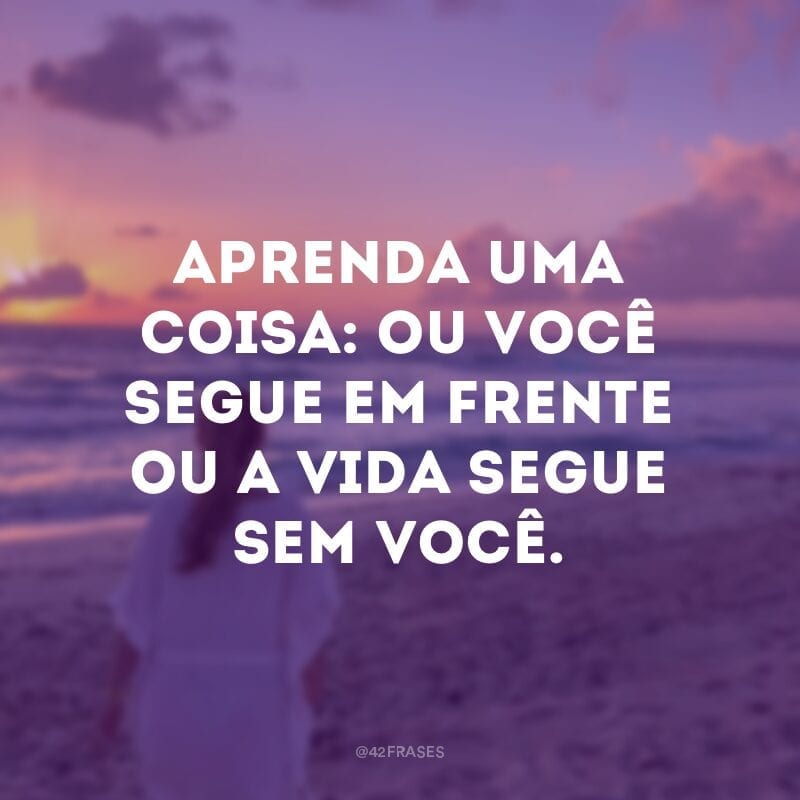 APRENDA UMA COISA: OU VOCÊ SEGUE EM FRENTE OU A VIDA SEGUE SEM VOCÊ.

@42FRASES